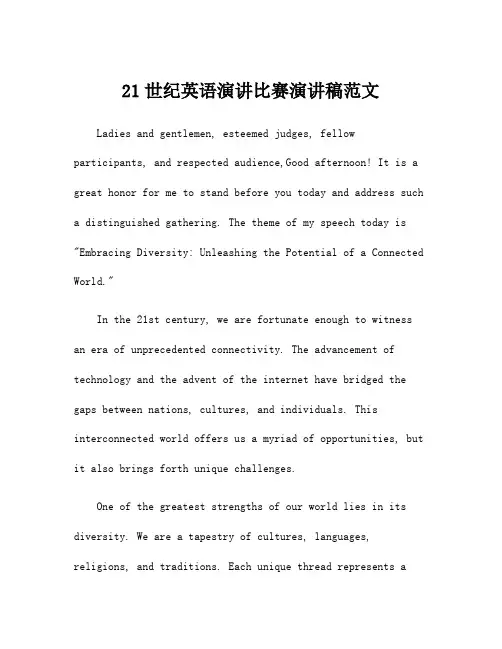 21世纪英语演讲比赛演讲稿范文

Ladies and gentlemen, esteemed judges, fellow participants, and respected audience,Good afternoon! It is a great honor for me to stand before you today and address such a distinguished gathering. The theme of my speech today is "Embracing Diversity: Unleashing the Potential of a Connected World."

In the 21st century, we are fortunate enough to witness an era of unprecedented connectivity. The advancement of technology and the advent of the internet have bridged the gaps between nations, cultures, and individuals. This interconnected world offers us a myriad of opportunities, but it also brings forth unique challenges.

One of the greatest strengths of our world lies in its diversity. We are a tapestry of cultures, languages, religions, and traditions. Each unique thread represents a